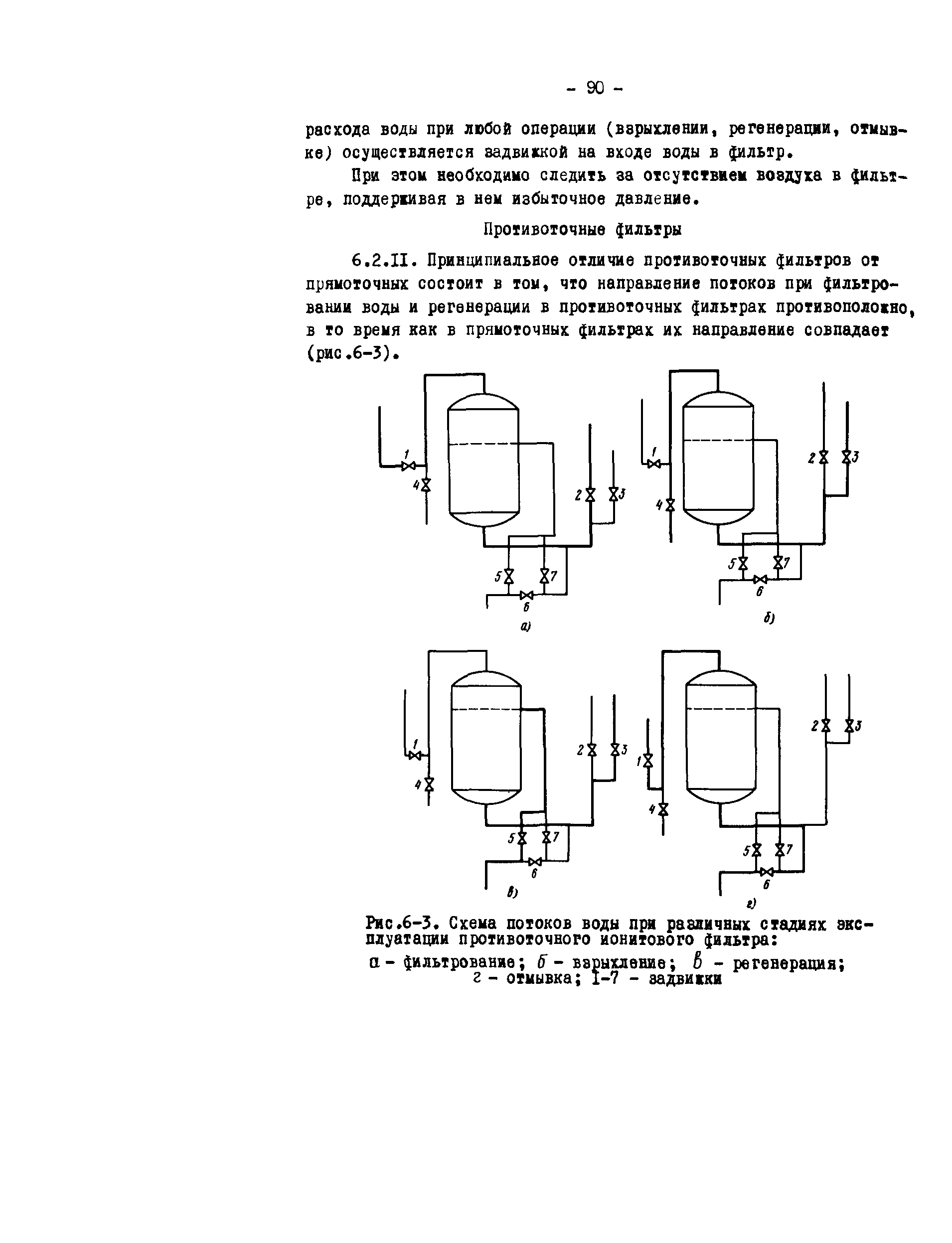 - 90 -

расхода воды при любой операции (взрыхлении, регенерации, отмывке) осуществляется задвижкой на входе воды в фильтр.

При этом необходимо следить за отсутствием воздуха в фильтре, поддерживая в нем избыточное давление.

Противоточные фильтры

6.2.II. Принципиальное отличие противоточных фильтров от прямоточных состоит в том, что направление потоков при фильтровании воды и регенерации в противоточных фильтрах противоположно, в то время как в прямоточных фильтрах их направление совпадает (рис.6-3).

1
4
2
3
5
7
6
а)

1
4
2
3
5
7
6
б)

1
4
2
3
5
7
6
в)

1
4
2
3
5
7
6
г)

Рис.6-3. Схема потоков воды при различных стадиях эксплуатации противоточного ионитового фильтра:
а - фильтрование; б - взрыхление; в - регенерация; г - отмывка; I-7 - задвижки